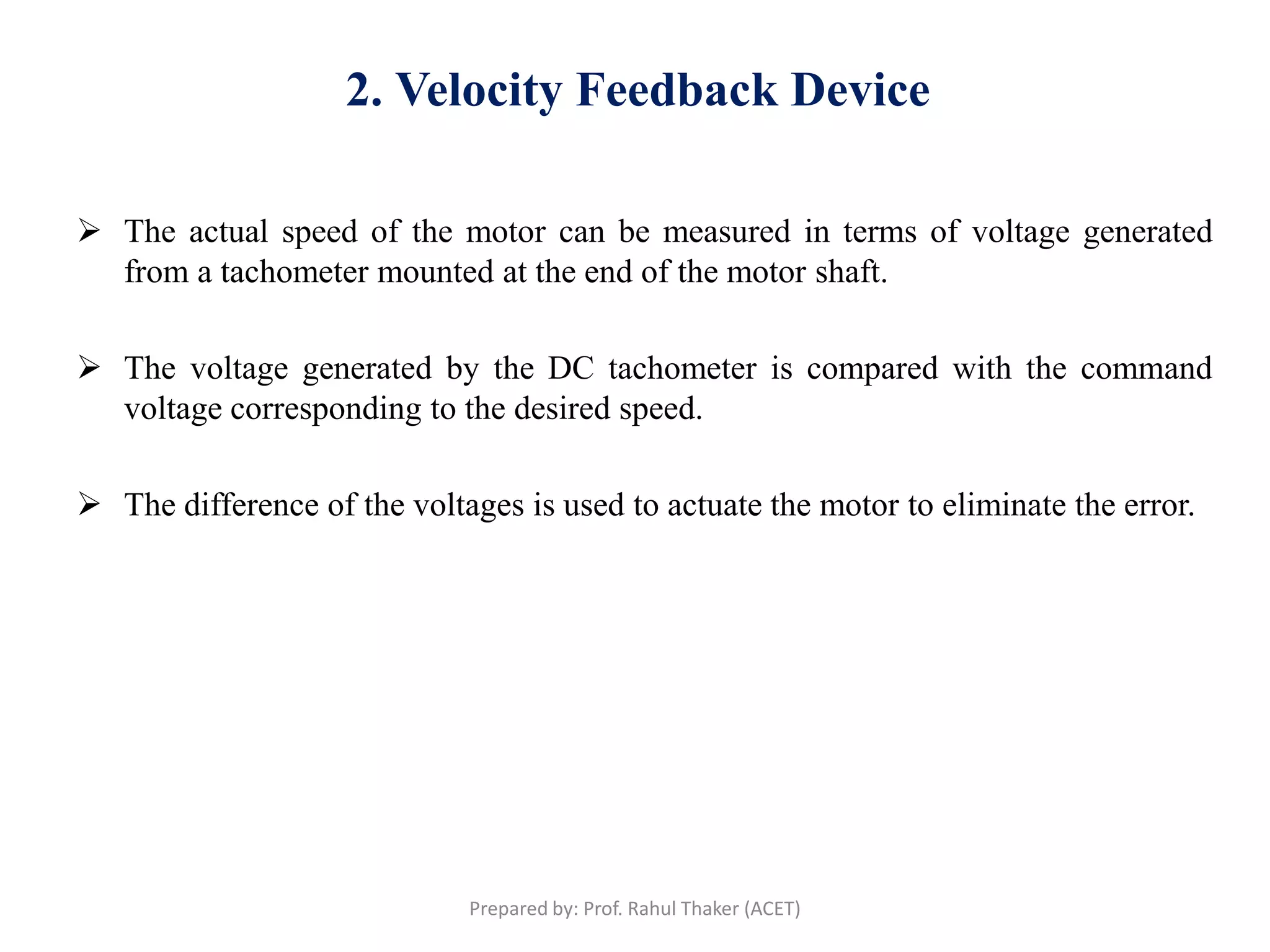 2. Velocity Feedback Device

➢ The actual speed of the motor can be measured in terms of voltage generated from a tachometer mounted at the end of the motor shaft.

➢ The voltage generated by the DC tachometer is compared with the command voltage corresponding to the desired speed.

➢ The difference of the voltages is used to actuate the motor to eliminate the error.

Prepared by: Prof. Rahul Thaker (ACET)